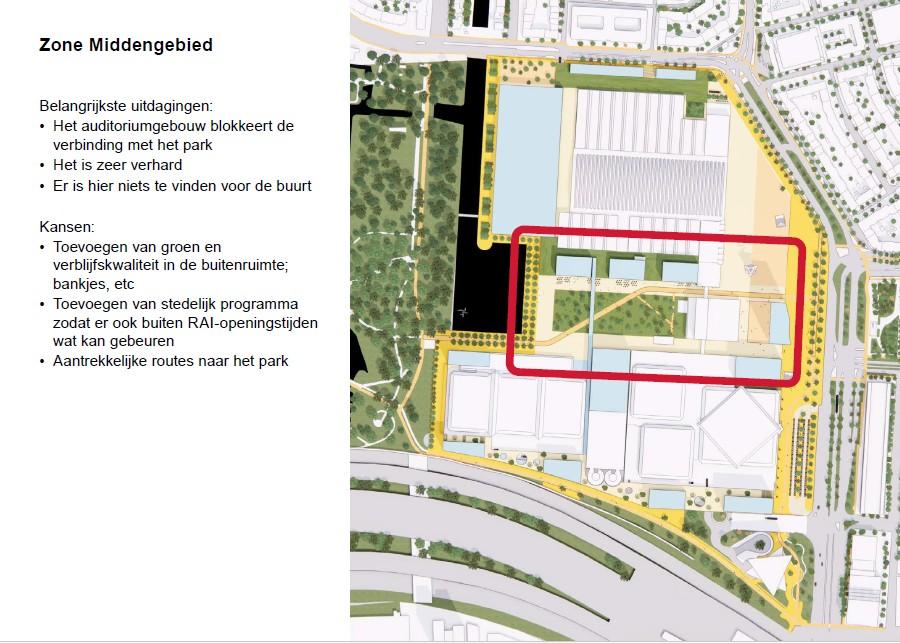 Zone Middengebied

Belangrijkste uitdagingen:
• Het auditoriumgebouw blokkeert de verbinding met het park
• Het is zeer verhard
• Er is hier niets te vinden voor de buurt

Kansen:
• Toevoegen van groen en verblijfskwaliteit in de buitenruimte; bankjes, etc
• Toevoegen van stedelijk programma zodat er ook buiten RAI-openingstijden wat kan gebeuren
• Aantrekkelijke routes naar het park